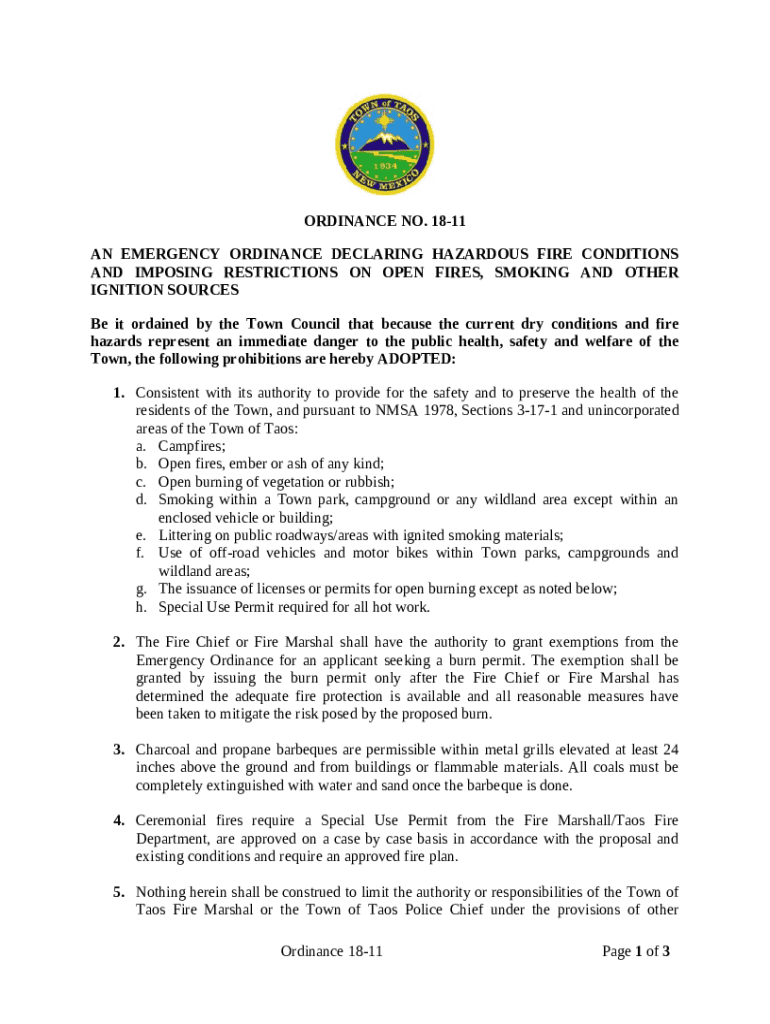 TOWN of TAOS
1934
NEW MEXICO

ORDINANCE NO. 18-11

AN EMERGENCY ORDINANCE DECLARING HAZARDOUS FIRE CONDITIONS AND IMPOSING RESTRICTIONS ON OPEN FIRES, SMOKING AND OTHER IGNITION SOURCES

Be it ordained by the Town Council that because the current dry conditions and fire hazards represent an immediate danger to the public health, safety and welfare of the Town, the following prohibitions are hereby ADOPTED:

1. Consistent with its authority to provide for the safety and to preserve the health of the residents of the Town, and pursuant to NMSA 1978, Sections 3-17-1 and unincorporated areas of the Town of Taos:
a. Campfires;
b. Open fires, ember or ash of any kind;
c. Open burning of vegetation or rubbish;
d. Smoking within a Town park, campground or any wildland area except within an enclosed vehicle or building;
e. Littering on public roadways/areas with ignited smoking materials;
f. Use of off-road vehicles and motor bikes within Town parks, campgrounds and wildland areas;
g. The issuance of licenses or permits for open burning except as noted below;
h. Special Use Permit required for all hot work.

2. The Fire Chief or Fire Marshal shall have the authority to grant exemptions from the Emergency Ordinance for an applicant seeking a burn permit. The exemption shall be granted by issuing the burn permit only after the Fire Chief or Fire Marshal has determined the adequate fire protection is available and all reasonable measures have been taken to mitigate the risk posed by the proposed burn.

3. Charcoal and propane barbeques are permissible within metal grills elevated at least 24 inches above the ground and from buildings or flammable materials. All coals must be completely extinguished with water and sand once the barbeque is done.

4. Ceremonial fires require a Special Use Permit from the Fire Marshall/Taos Fire Department, are approved on a case by case basis in accordance with the proposal and existing conditions and require an approved fire plan.

5. Nothing herein shall be construed to limit the authority or responsibilities of the Town of Taos Fire Marshal or the Town of Taos Police Chief under the provisions of other

Ordinance 18-11

Page 1 of 3